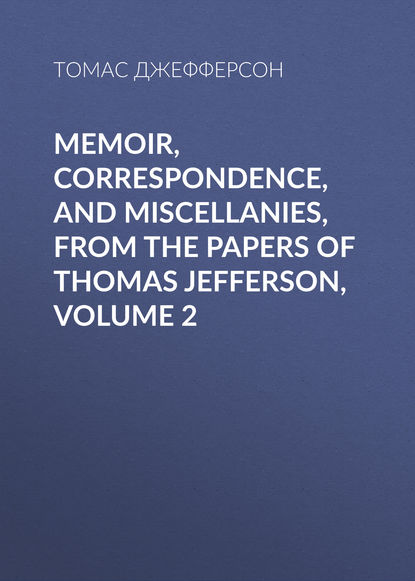 ТОМАС ДЖЕФФЕРСОН

MEMOIR, CORRESPONDENCE, AND MISCELLANIES, FROM THE PAPERS OF THOMAS JEFFERSON, VOLUME 2